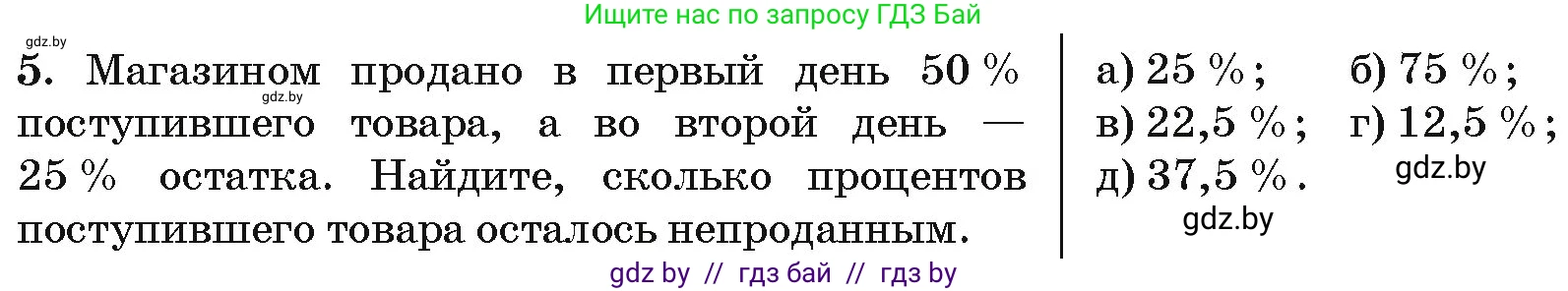 Ищите нас по запросу ГДЗ Бай

gdz.by

5. Магазином продано в первый день 50 % поступившего товара, а во второй день — 25 % остатка. Найдите, сколько процентов поступившего товара осталось непроданным.

gdz.by

а) 25 %; б) 75 %; в) 22,5 %; г) 12,5 %; д) 37,5 %.

gdz.by

gdz.by

gdz by // гдз бай // гдз by